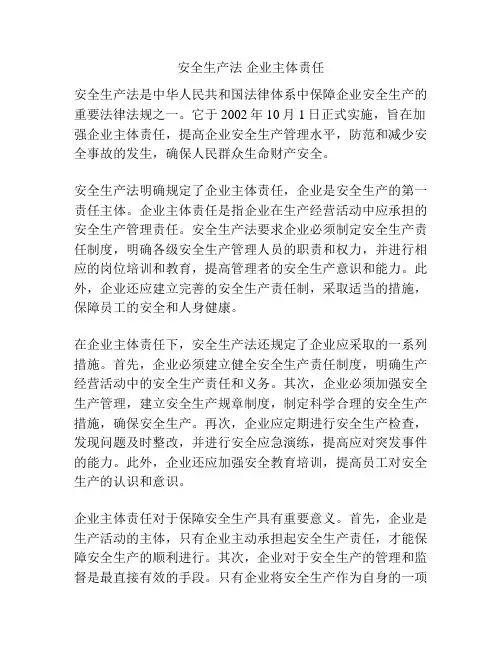 安全生产法 企业主体责任

安全生产法是中华人民共和国法律体系中保障企业安全生产的重要法律法规之一。它于 2002 年 10 月 1 日正式实施，旨在加强企业主体责任，提高企业安全生产管理水平，防范和减少安全事故的发生，确保人民群众生命财产安全。

安全生产法明确规定了企业主体责任，企业是安全生产的第一责任主体。企业主体责任是指企业在生产经营活动中应承担的安全生产管理责任。安全生产法要求企业必须制定安全生产责任制度，明确各级安全生产管理人员的职责和权力，并进行相应的岗位培训和教育，提高管理者的安全生产意识和能力。此外，企业还应建立完善的安全生产责任制，采取适当的措施，保障员工的安全和人身健康。

在企业主体责任下，安全生产法还规定了企业应采取的一系列措施。首先，企业必须建立健全安全生产责任制度，明确生产经营活动中的安全生产责任和义务。其次，企业必须加强安全生产管理，建立安全生产规章制度，制定科学合理的安全生产措施，确保安全生产。再次，企业应定期进行安全生产检查，发现问题及时整改，并进行安全应急演练，提高应对突发事件的能力。此外，企业还应加强安全教育培训，提高员工对安全生产的认识和意识。

企业主体责任对于保障安全生产具有重要意义。首先，企业是生产活动的主体，只有企业主动承担起安全生产责任，才能保障安全生产的顺利进行。其次，企业对于安全生产的管理和监督是最直接有效的手段。只有企业将安全生产作为自身的一项